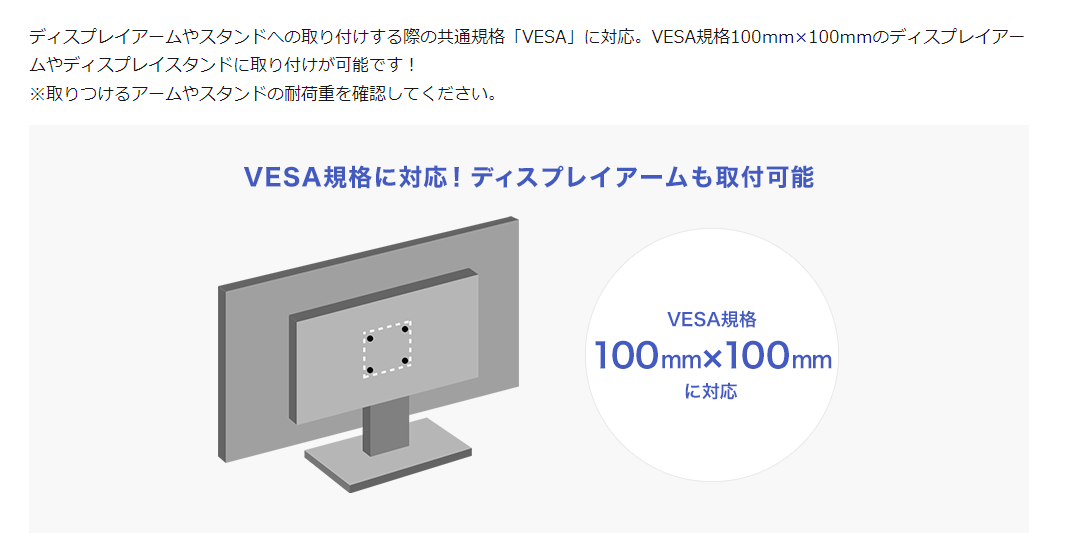 ディスプレイアームやスタンドへの取り付けする際の共通規格「VESA」に対応。VESA規格100mm×100mmのディスプレイアームやディスプレイスタンドに取り付けが可能です！
※取りつけるアームやスタンドの耐荷重を確認してください。

VESA規格に対応！ディスプレイアームも取付可能

VESA規格
100mm×100mm
に対応